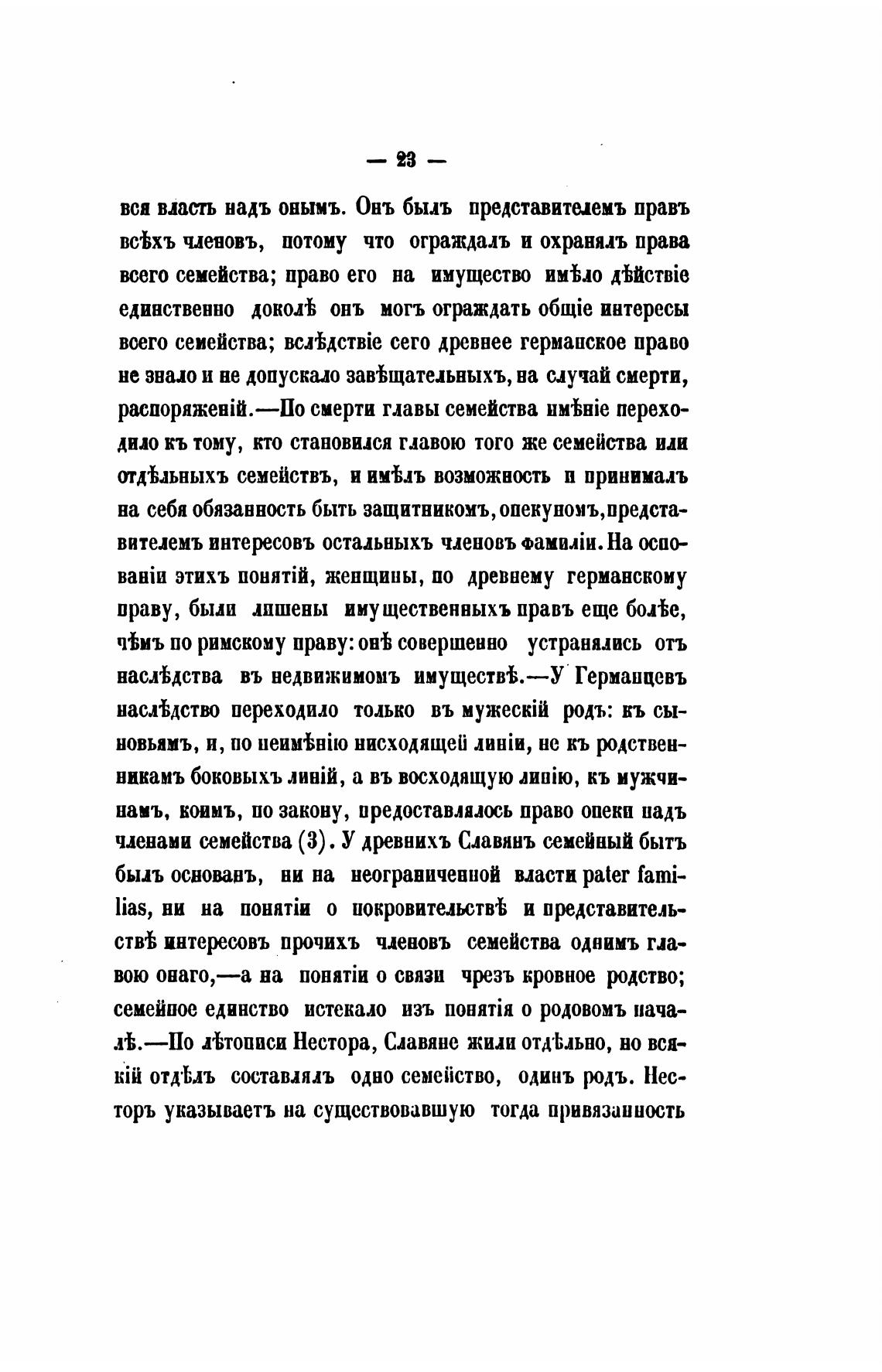 — 23 —

вся власть надъ онымъ. Онъ былъ представителемъ правъ всѣхъ членовъ, потому что ограждалъ и охранялъ права всего семейства; право его на имущество имѣло дѣйствіе единственно доколѣ онъ могъ ограждать общіе интересы всего семейства; вслѣдствіе сего древнее германское право не знало и не допускало завѣщательныхъ, на случай смерти, распоряженій.—По смерти главы семейства имѣніе переходило къ тому, кто становился главою того же семейства или отдѣльныхъ семействъ, и имѣлъ возможность и принималъ на себя обязанность быть защитникомъ, опекуномъ, представителемъ интересовъ остальныхъ членовъ фамиліи. На основаніи этихъ понятій, женщины, по древнему германскому праву, были лишены имущественныхъ правъ еще болѣе, чѣмъ по римскому праву: онѣ совершенно устранялись отъ наслѣдства въ недвижимомъ имуществѣ.—У Германцевъ наслѣдство переходило только въ мужескій родъ: къ сыновьямъ, и, по неимѣнію нисходящей линіи, не къ родственникамъ боковыхъ линій, а въ восходящую линію, къ мужчинамъ, коимъ, по закону, предоставлялось право опеки надъ членами семейства (3). У древнихъ Славянъ семейный бытъ былъ основанъ, ни на неограниченной власти pater familias, ни на понятіи о покровительствѣ и представительствѣ интересовъ прочихъ членовъ семейства однимъ главою онаго,—а на понятіи о связи чрезъ кровное родство; семейное единство истекало изъ понятія о родовомъ началѣ.—По лѣтописи Нестора, Славяне жили отдѣльно, но всякій отдѣлъ составлялъ одно семейство, одинъ родъ. Несторъ указываетъ на существовавшую тогда привязанность